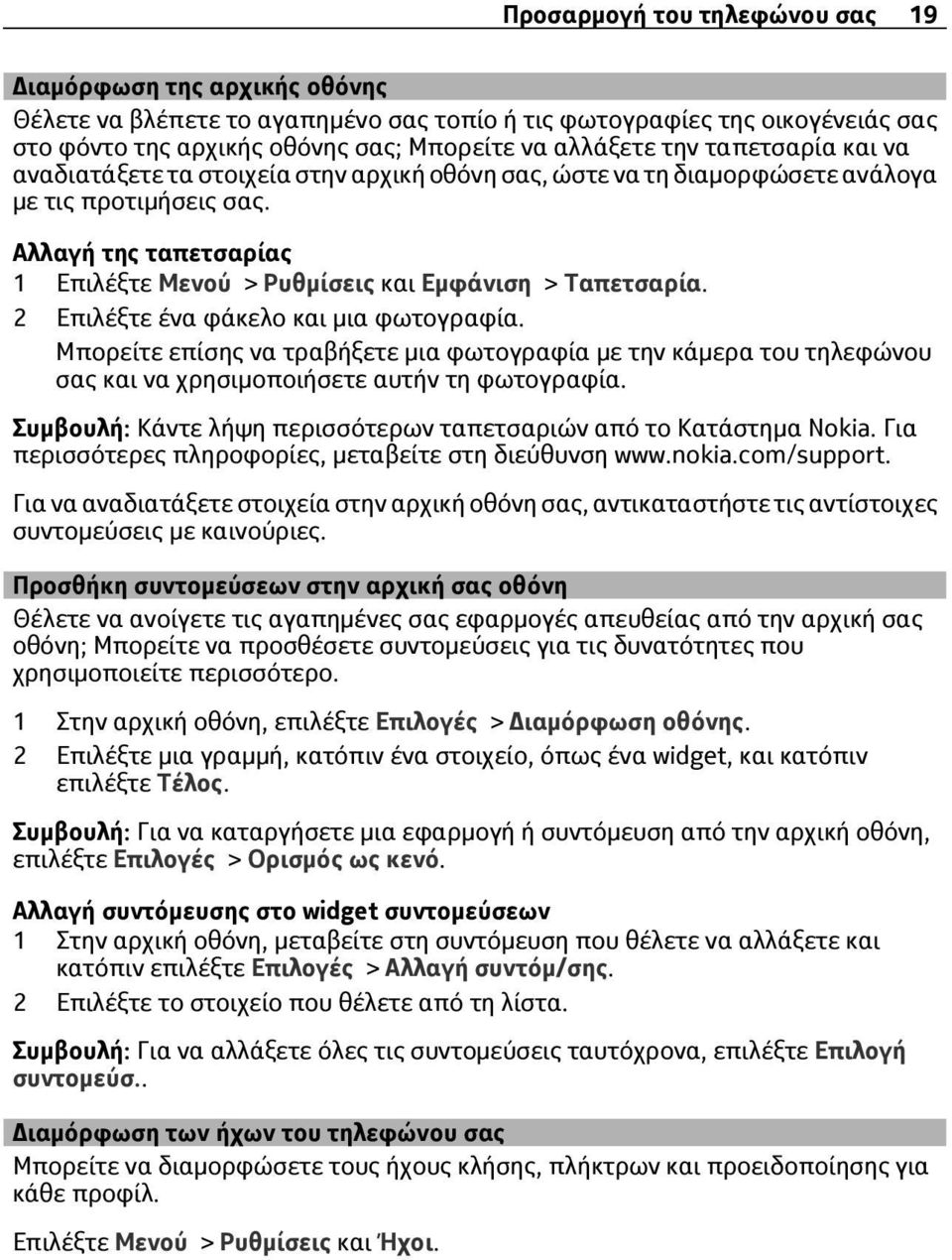 Προσαρμογή του τηλεφώνου σας 19

Διαμόρφωση της αρχικής οθόνης
Θέλετε να βλέπετε το αγαπημένο σας τοπίο ή τις φωτογραφίες της οικογένειάς σας στο φόντο της αρχικής οθόνης σας; Μπορείτε να αλλάξετε την ταπετσαρία και να αναδιατάξετε τα στοιχεία στην αρχική οθόνη σας, ώστε να τη διαμορφώσετε ανάλογα με τις προτιμήσεις σας.

Αλλαγή της ταπετσαρίας
1 Επιλέξτε Μενού > Ρυθμίσεις και Εμφάνιση > Ταπετσαρία.
2 Επιλέξτε ένα φάκελο και μια φωτογραφία.
Μπορείτε επίσης να τραβήξετε μια φωτογραφία με την κάμερα του τηλεφώνου σας και να χρησιμοποιήσετε αυτήν τη φωτογραφία.

Συμβουλή: Κάντε λήψη περισσότερων ταπετσαριών από το Κατάστημα Nokia. Για περισσότερες πληροφορίες, μεταβείτε στη διεύθυνση www.nokia.com/support.

Για να αναδιατάξετε στοιχεία στην αρχική οθόνη σας, αντικαταστήστε τις αντίστοιχες συντομεύσεις με καινούριες.

Προσθήκη συντομεύσεων στην αρχική σας οθόνη
Θέλετε να ανοίγετε τις αγαπημένες σας εφαρμογές απευθείας από την αρχική σας οθόνη; Μπορείτε να προσθέσετε συντομεύσεις για τις δυνατότητες που χρησιμοποιείτε περισσότερο.

1 Στην αρχική οθόνη, επιλέξτε Επιλογές > Διαμόρφωση οθόνης.
2 Επιλέξτε μια γραμμή, κατόπιν ένα στοιχείο, όπως ένα widget, και κατόπιν επιλέξτε Τέλος.

Συμβουλή: Για να καταργήσετε μια εφαρμογή ή συντόμευση από την αρχική οθόνη, επιλέξτε Επιλογές > Ορισμός ως κενό.

Αλλαγή συντόμευσης στο widget συντομεύσεων
1 Στην αρχική οθόνη, μεταβείτε στη συντόμευση που θέλετε να αλλάξετε και κατόπιν επιλέξτε Επιλογές > Αλλαγή συντόμ/σης.
2 Επιλέξτε το στοιχείο που θέλετε από τη λίστα.

Συμβουλή: Για να αλλάξετε όλες τις συντομεύσεις ταυτόχρονα, επιλέξτε Επιλογή συντομεύσ..

Διαμόρφωση των ήχων του τηλεφώνου σας
Μπορείτε να διαμορφώσετε τους ήχους κλήσης, πλήκτρων και προειδοποίησης για κάθε προφίλ.

Επιλέξτε Μενού > Ρυθμίσεις και Ήχοι.